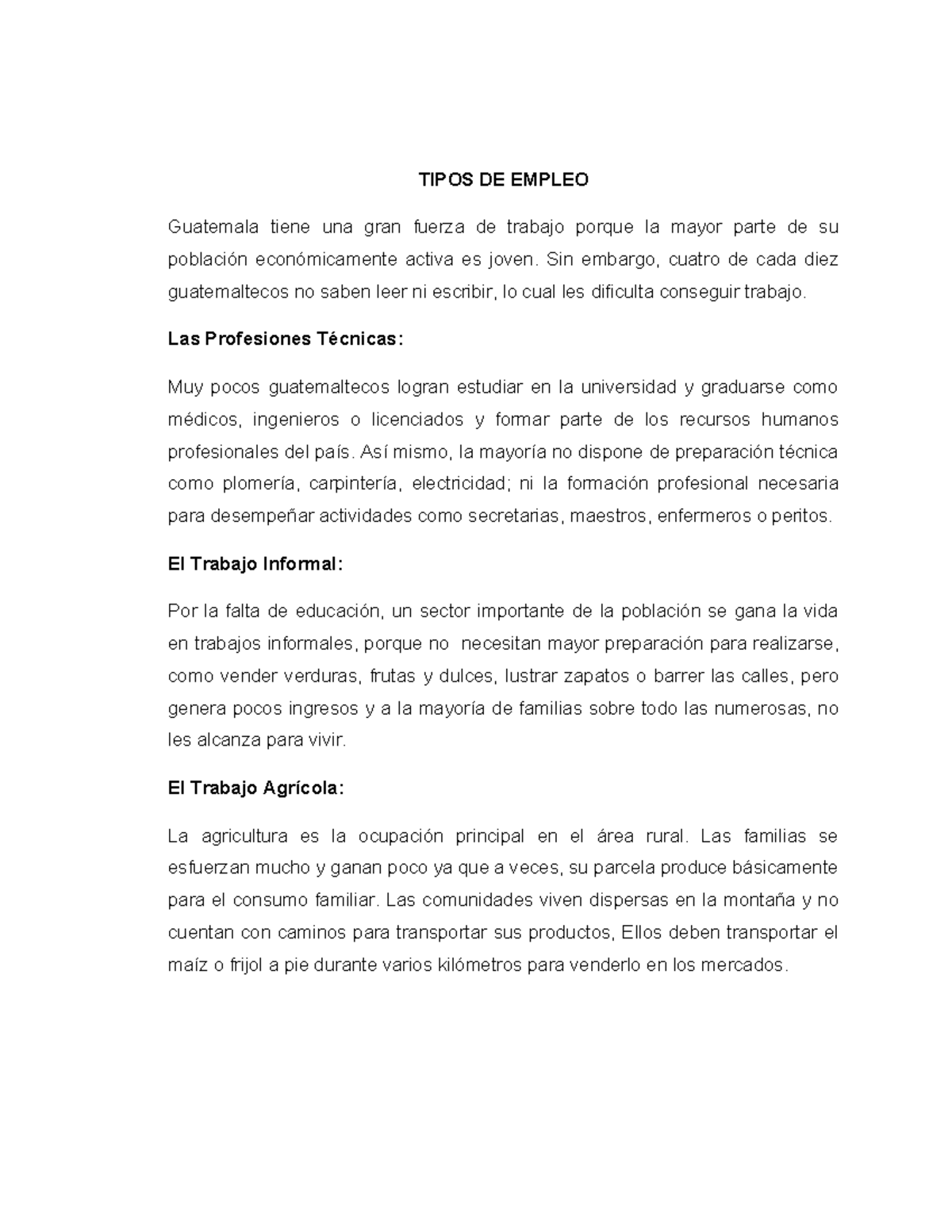 TIPOS DE EMPLEO

Guatemala tiene una gran fuerza de trabajo porque la mayor parte de su población económicamente activa es joven. Sin embargo, cuatro de cada diez guatemaltecos no saben leer ni escribir, lo cual les dificulta conseguir trabajo.

Las Profesiones Técnicas:

Muy pocos guatemaltecos logran estudiar en la universidad y graduarse como médicos, ingenieros o licenciados y formar parte de los recursos humanos profesionales del país. Así mismo, la mayoría no dispone de preparación técnica como plomería, carpintería, electricidad; ni la formación profesional necesaria para desempeñar actividades como secretarias, maestros, enfermeros o peritos.

El Trabajo Informal:

Por la falta de educación, un sector importante de la población se gana la vida en trabajos informales, porque no necesitan mayor preparación para realizarse, como vender verduras, frutas y dulces, lustrar zapatos o barrer las calles, pero genera pocos ingresos y a la mayoría de familias sobre todo las numerosas, no les alcanza para vivir.

El Trabajo Agrícola:

La agricultura es la ocupación principal en el área rural. Las familias se esfuerzan mucho y ganan poco ya que a veces, su parcela produce básicamente para el consumo familiar. Las comunidades viven dispersas en la montaña y no cuentan con caminos para transportar sus productos, Ellos deben transportar el maíz o frijol a pie durante varios kilómetros para venderlo en los mercados.